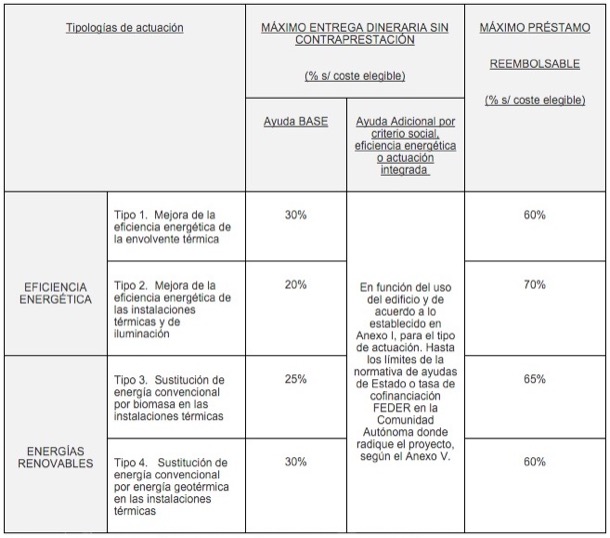 | Tipologías de actuación | | MÁXIMO ENTREGA DINERARIA SIN CONTRAPRESTACIÓN (% s/ coste elegible) | | MÁXIMO PRÉSTAMO REEMBOLSABLE (% s/ coste elegible) |
|---|---|---|---|---|
| | | Ayuda BASE | Ayuda Adicional por criterio social, eficiencia energética o actuación integrada | |
| EFICIENCIA ENERGÉTICA | Tipo 1. Mejora de la eficiencia energética de la envolvente térmica | 30% | En función del uso del edificio y de acuerdo a lo establecido en Anexo I, para el tipo de actuación. Hasta los límites de la normativa de ayudas de Estado o tasa de cofinanciación FEDER en la Comunidad Autónoma donde radique el proyecto, según el Anexo V. | 60% |
| EFICIENCIA ENERGÉTICA | Tipo 2. Mejora de la eficiencia energética de las instalaciones térmicas y de iluminación | 20% | | 70% |
| ENERGÍAS RENOVABLES | Tipo 3. Sustitución de energía convencional por biomasa en las instalaciones térmicas | 25% | | 65% |
| ENERGÍAS RENOVABLES | Tipo 4. Sustitución de energía convencional por energía geotérmica en las instalaciones térmicas | 30% | | 60% |